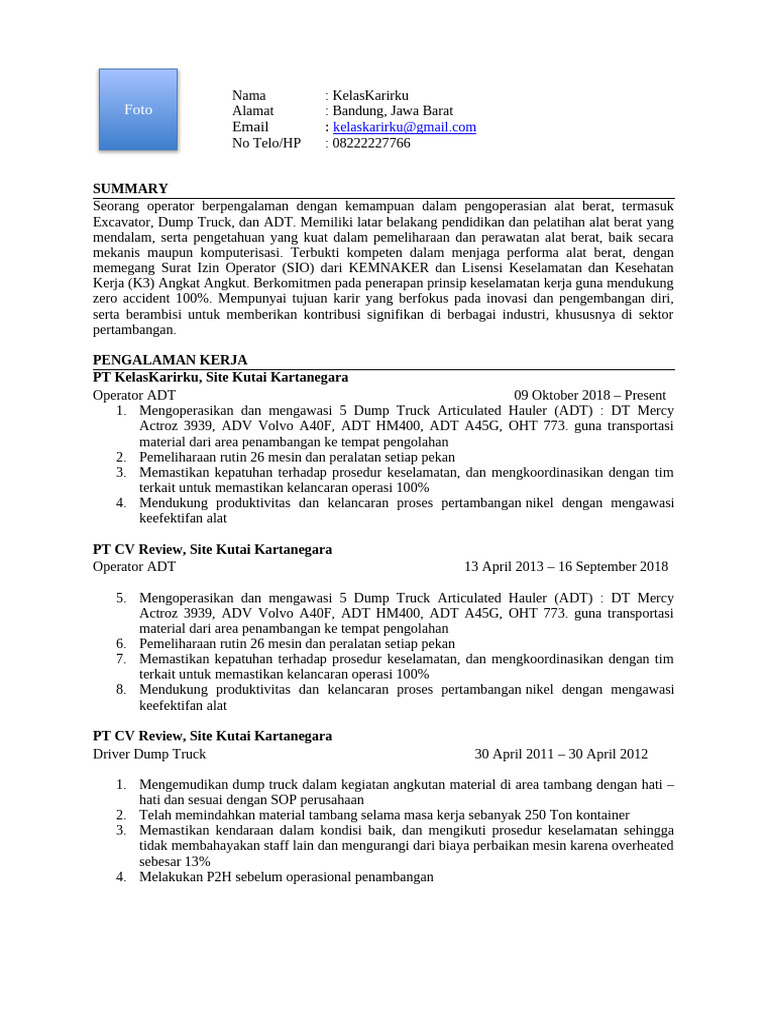 Foto

Nama : KelasKarirku
Alamat : Bandung, Jawa Barat
Email : kelaskarirku@gmail.com
No Telo/HP : 08222227766

SUMMARY
Seorang operator berpengalaman dengan kemampuan dalam pengoperasian alat berat, termasuk Excavator, Dump Truck, dan ADT. Memiliki latar belakang pendidikan dan pelatihan alat berat yang mendalam, serta pengetahuan yang kuat dalam pemeliharaan dan perawatan alat berat, baik secara mekanis maupun komputerisasi. Terbukti kompeten dalam menjaga performa alat berat, dengan memegang Surat Izin Operator (SIO) dari KEMNAKER dan Lisensi Keselamatan dan Kesehatan Kerja (K3) Angkat Angkut. Berkomitmen pada penerapan prinsip keselamatan kerja guna mendukung zero accident 100%. Mempunyai tujuan karir yang berfokus pada inovasi dan pengembangan diri, serta berambisi untuk memberikan kontribusi signifikan di berbagai industri, khususnya di sektor pertambangan.

PENGALAMAN KERJA
PT KelasKarirku, Site Kutai Kartanegara
Operator ADT 09 Oktober 2018 – Present
1. Mengoperasikan dan mengawasi 5 Dump Truck Articulated Hauler (ADT) : DT Mercy Actroz 3939, ADV Volvo A40F, ADT HM400, ADT A45G, OHT 773. guna transportasi material dari area penambangan ke tempat pengolahan
2. Pemeliharaan rutin 26 mesin dan peralatan setiap pekan
3. Memastikan kepatuhan terhadap prosedur keselamatan, dan mengkoordinasikan dengan tim terkait untuk memastikan kelancaran operasi 100%
4. Mendukung produktivitas dan kelancaran proses pertambangan nikel dengan mengawasi keefektifan alat

PT CV Review, Site Kutai Kartanegara
Operator ADT 13 April 2013 – 16 September 2018

5. Mengoperasikan dan mengawasi 5 Dump Truck Articulated Hauler (ADT) : DT Mercy Actroz 3939, ADV Volvo A40F, ADT HM400, ADT A45G, OHT 773. guna transportasi material dari area penambangan ke tempat pengolahan
6. Pemeliharaan rutin 26 mesin dan peralatan setiap pekan
7. Memastikan kepatuhan terhadap prosedur keselamatan, dan mengkoordinasikan dengan tim terkait untuk memastikan kelancaran operasi 100%
8. Mendukung produktivitas dan kelancaran proses pertambangan nikel dengan mengawasi keefektifan alat

PT CV Review, Site Kutai Kartanegara
Driver Dump Truck 30 April 2011 – 30 April 2012

1. Mengemudikan dump truck dalam kegiatan angkutan material di area tambang dengan hati – hati dan sesuai dengan SOP perusahaan
2. Telah memindahkan material tambang selama masa kerja sebanyak 250 Ton kontainer
3. Memastikan kendaraan dalam kondisi baik, dan mengikuti prosedur keselamatan sehingga tidak membahayakan staff lain dan mengurangi dari biaya perbaikan mesin karena overheated sebesar 13%
4. Melakukan P2H sebelum operasional penambangan